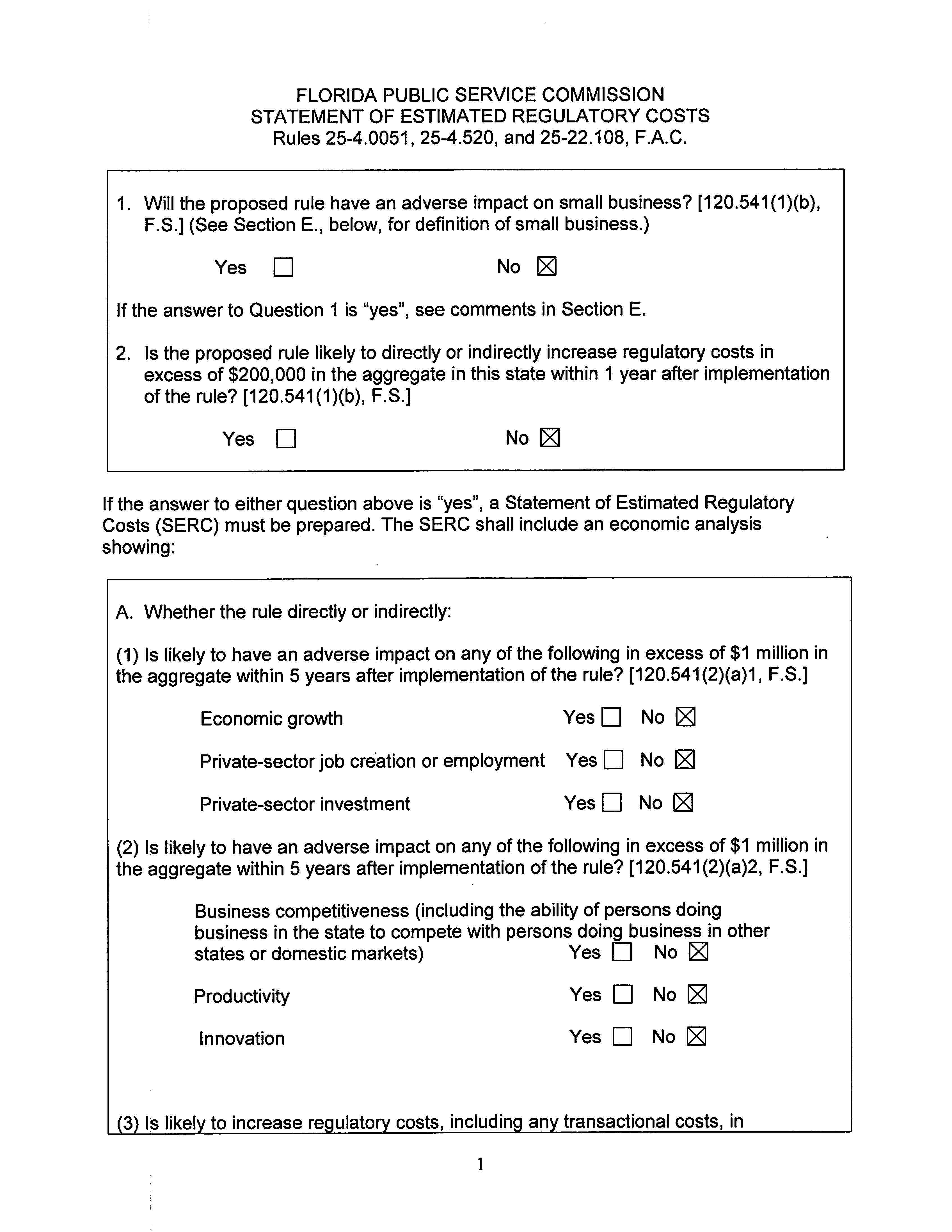 FLORIDA PUBLIC SERVICE COMMISSION
STATEMENT OF ESTIMATED REGULATORY COSTS
Rules 25-4.0051, 25-4.520, and 25-22.108, F.A.C.

1. Will the proposed rule have an adverse impact on small business? [120.541(1)(b), F.S.] (See Section E., below, for definition of small business.)

Yes ☐ No ☒

If the answer to Question 1 is "yes", see comments in Section E.

2. Is the proposed rule likely to directly or indirectly increase regulatory costs in excess of $200,000 in the aggregate in this state within 1 year after implementation of the rule? [120.541(1)(b), F.S.]

Yes ☐ No ☒

If the answer to either question above is "yes", a Statement of Estimated Regulatory Costs (SERC) must be prepared. The SERC shall include an economic analysis showing:

A. Whether the rule directly or indirectly:

(1) Is likely to have an adverse impact on any of the following in excess of $1 million in the aggregate within 5 years after implementation of the rule? [120.541(2)(a)1, F.S.]

Economic growth Yes ☐ No ☒

Private-sector job creation or employment Yes ☐ No ☒

Private-sector investment Yes ☐ No ☒

(2) Is likely to have an adverse impact on any of the following in excess of $1 million in the aggregate within 5 years after implementation of the rule? [120.541(2)(a)2, F.S.]

Business competitiveness (including the ability of persons doing business in the state to compete with persons doing business in other states or domestic markets) Yes ☐ No ☒

Productivity Yes ☐ No ☒

Innovation Yes ☐ No ☒

(3) Is likely to increase regulatory costs, including any transactional costs, in

1